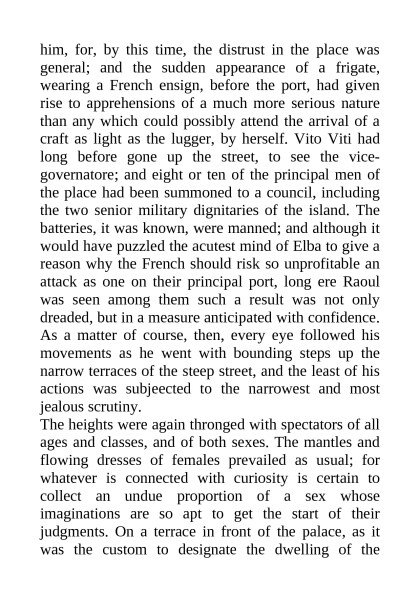 him, for, by this time, the distrust in the place was general; and the sudden appearance of a frigate, wearing a French ensign, before the port, had given rise to apprehensions of a much more serious nature than any which could possibly attend the arrival of a craft as light as the lugger, by herself. Vito Viti had long before gone up the street, to see the vice-governatore; and eight or ten of the principal men of the place had been summoned to a council, including the two senior military dignitaries of the island. The batteries, it was known, were manned; and although it would have puzzled the acutest mind of Elba to give a reason why the French should risk so unprofitable an attack as one on their principal port, long ere Raoul was seen among them such a result was not only dreaded, but in a measure anticipated with confidence. As a matter of course, then, every eye followed his movements as he went with bounding steps up the narrow terraces of the steep street, and the least of his actions was subjeected to the narrowest and most jealous scrutiny.
The heights were again thronged with spectators of all ages and classes, and of both sexes. The mantles and flowing dresses of females prevailed as usual; for whatever is connected with curiosity is certain to collect an undue proportion of a sex whose imaginations are so apt to get the start of their judgments. On a terrace in front of the palace, as it was the custom to designate the dwelling of the